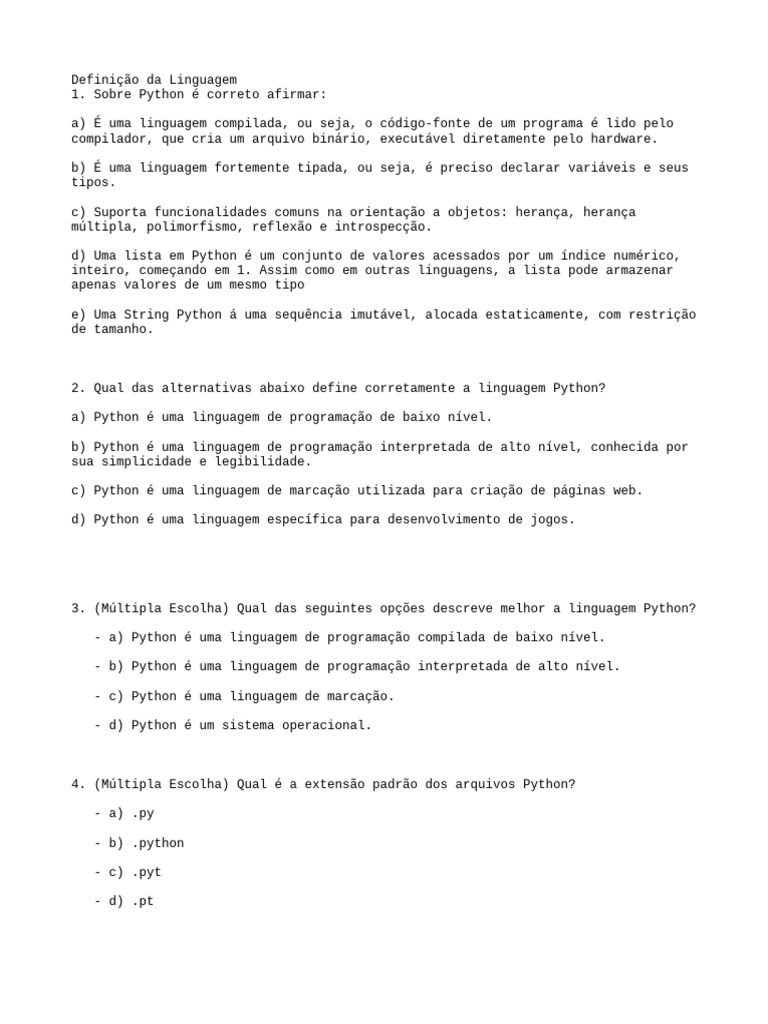 Definição da Linguagem
1. Sobre Python é correto afirmar:

a) É uma linguagem compilada, ou seja, o código-fonte de um programa é lido pelo compilador, que cria um arquivo binário, executável diretamente pelo hardware.

b) É uma linguagem fortemente tipada, ou seja, é preciso declarar variáveis e seus tipos.

c) Suporta funcionalidades comuns na orientação a objetos: herança, herança múltipla, polimorfismo, reflexão e introspecção.

d) Uma lista em Python é um conjunto de valores acessados por um índice numérico, inteiro, começando em 1. Assim como em outras linguagens, a lista pode armazenar apenas valores de um mesmo tipo

e) Uma String Python á uma sequência imutável, alocada estaticamente, com restrição de tamanho.

2. Qual das alternativas abaixo define corretamente a linguagem Python?

a) Python é uma linguagem de programação de baixo nível.

b) Python é uma linguagem de programação interpretada de alto nível, conhecida por sua simplicidade e legibilidade.

c) Python é uma linguagem de marcação utilizada para criação de páginas web.

d) Python é uma linguagem específica para desenvolvimento de jogos.

3. (Múltipla Escolha) Qual das seguintes opções descreve melhor a linguagem Python?

- a) Python é uma linguagem de programação compilada de baixo nível.

- b) Python é uma linguagem de programação interpretada de alto nível.

- c) Python é uma linguagem de marcação.

- d) Python é um sistema operacional.

4. (Múltipla Escolha) Qual é a extensão padrão dos arquivos Python?

- a) .py

- b) .python

- c) .pyt

- d) .pt